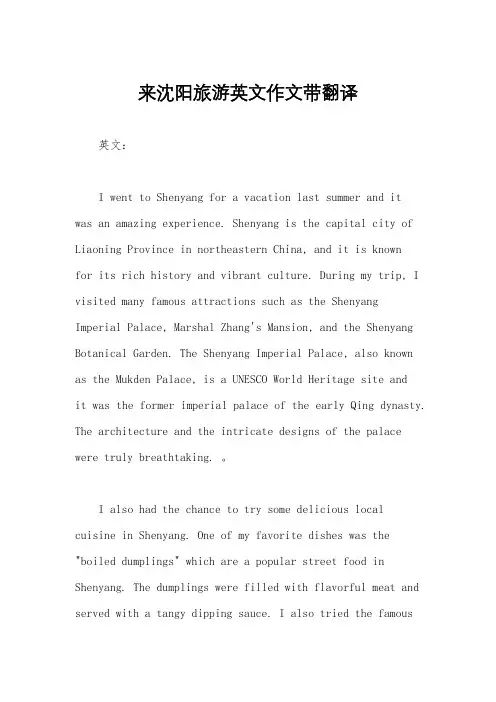 来沈阳旅游英文作文带翻译

英文：

I went to Shenyang for a vacation last summer and it was an amazing experience. Shenyang is the capital city of Liaoning Province in northeastern China, and it is known for its rich history and vibrant culture. During my trip, I visited many famous attractions such as the Shenyang Imperial Palace, Marshal Zhang's Mansion, and the Shenyang Botanical Garden. The Shenyang Imperial Palace, also known as the Mukden Palace, is a UNESCO World Heritage site and it was the former imperial palace of the early Qing dynasty. The architecture and the intricate designs of the palace were truly breathtaking. 。

I also had the chance to try some delicious local cuisine in Shenyang. One of my favorite dishes was the "boiled dumplings" which are a popular street food in Shenyang. The dumplings were filled with flavorful meat and served with a tangy dipping sauce. I also tried the famous